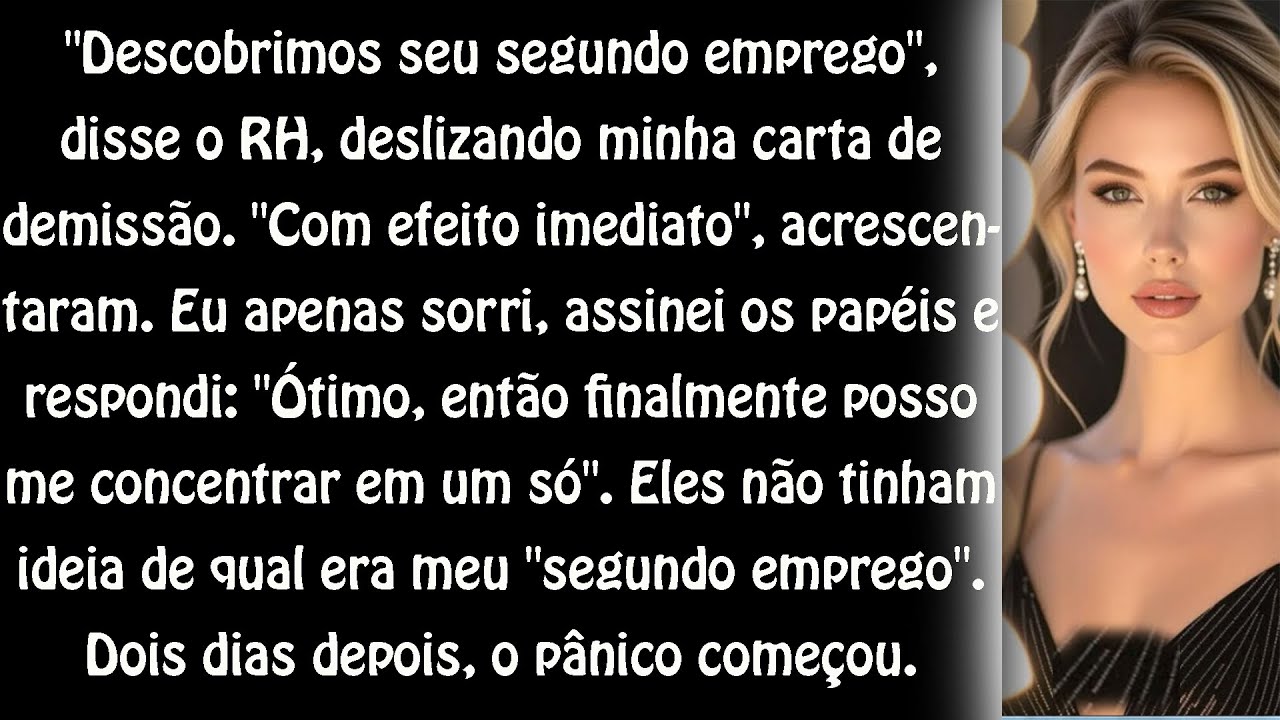 "Descobrimos seu segundo emprego", disse o RH, deslizando minha carta de demissão. "Com efeito imediato", acrescentaram. Eu apenas sorri, assinei os papéis e respondi: "Ótimo, então finalmente posso me concentrar em um só". Eles não tinham ideia de qual era meu "segundo emprego". Dois dias depois, o pânico começou.